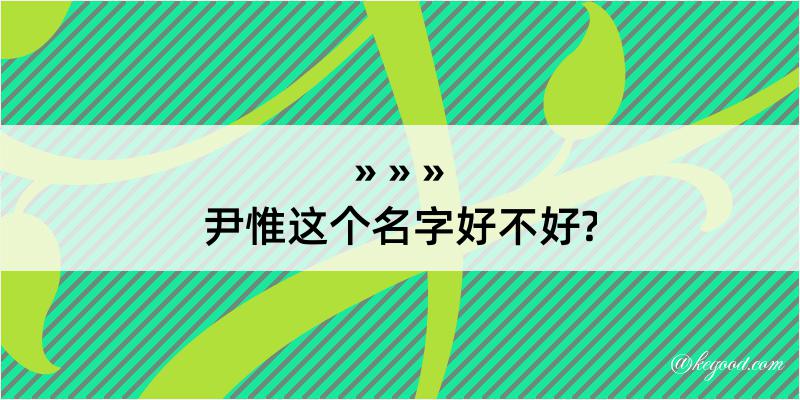 » » »
尹惟这个名字好不好?

@kegood.com